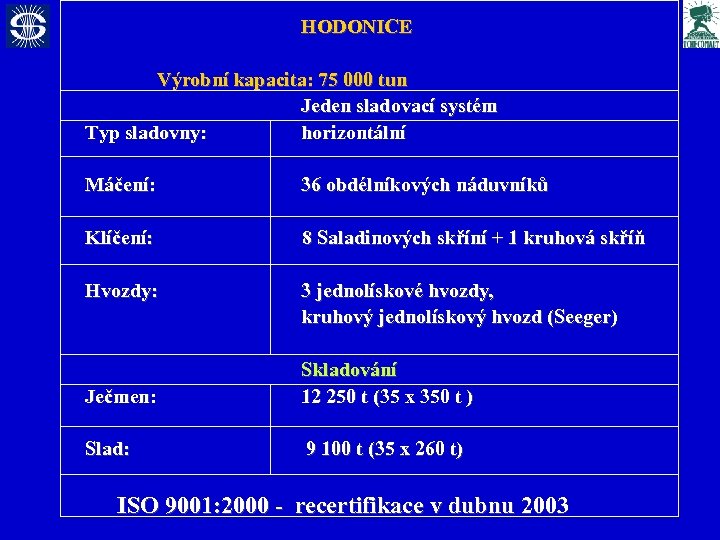 HODONICE

Výrobní kapacita: 75 000 tun

| | Jeden sladovací systém |
|---|---|
| Typ sladovny: | horizontální |
| Máčení: | 36 obdélníkových náduvníků |
| Klíčení: | 8 Saladinových skříní + 1 kruhová skříň |
| Hvozdy: | 3 jednolískové hvozdy, kruhový jednolískový hvozd (Seeger) |
| | Skladování |
| Ječmen: | 12 250 t (35 x 350 t ) |
| Slad: | 9 100 t (35 x 260 t) |

ISO 9001:2000 - recertifikace v dubnu 2003